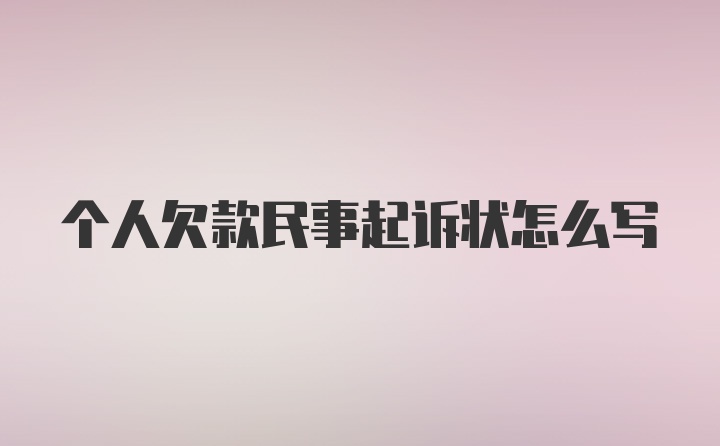 个人欠款民事起诉状怎么写